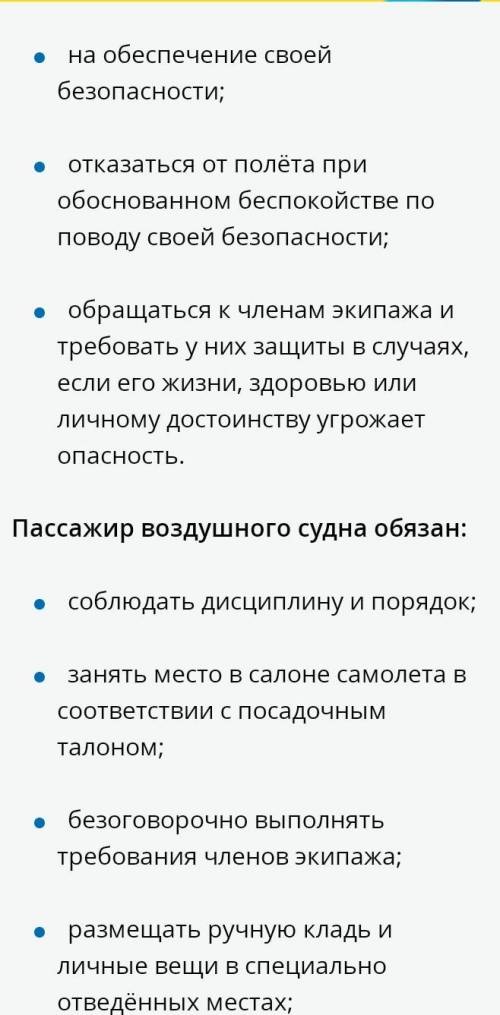 • на обеспечение своей безопасности;

• отказаться от полёта при обоснованном беспокойстве по поводу своей безопасности;

• обращаться к членам экипажа и требовать у них защиты в случаях, если его жизни, здоровью или личному достоинству угрожает опасность.

Пассажир воздушного судна обязан:

• соблюдать дисциплину и порядок;

• занять место в салоне самолета в соответствии с посадочным талоном;

• безоговорочно выполнять требования членов экипажа;

• размещать ручную кладь и личные вещи в специально отведённых местах;